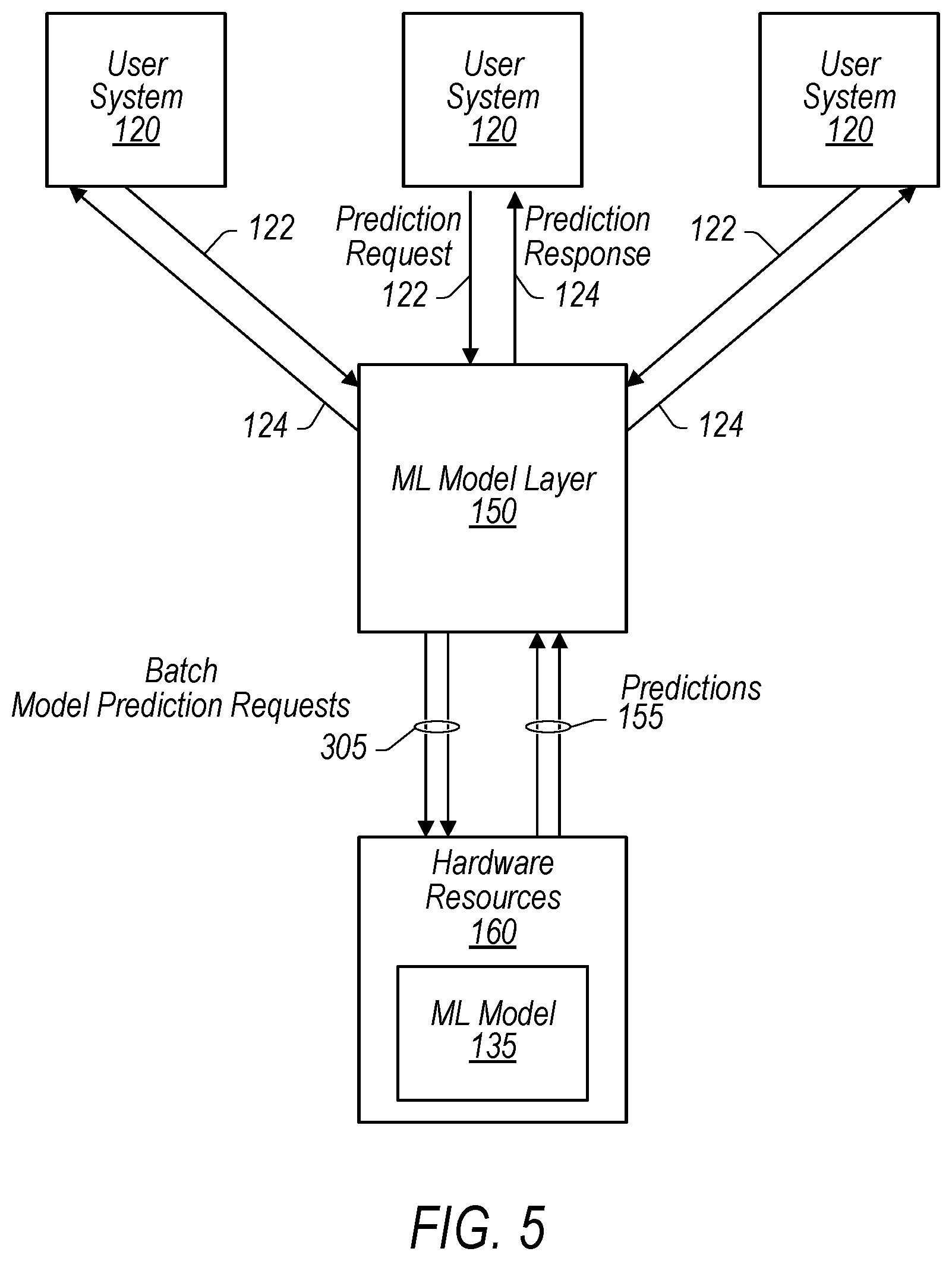 User System 120

User System 120

User System 120

122

Prediction Request 122

Prediction Response 124

122

124

124

ML Model Layer 150

Batch Model Prediction Requests

305

Predictions 155

Hardware Resources 160

ML Model 135

FIG. 5